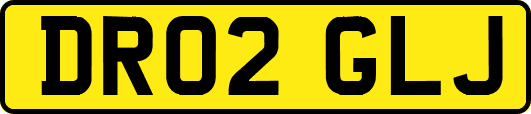 DR02 GLJ